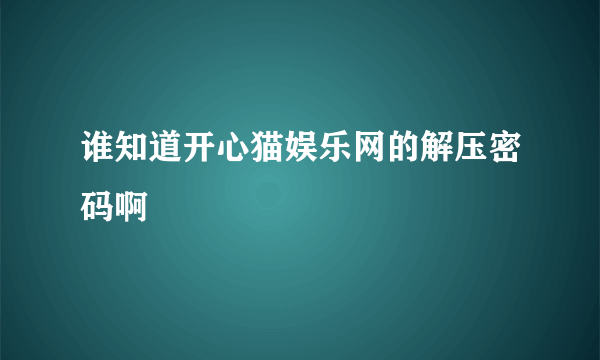 谁知道开心猫娱乐网的解压密码啊